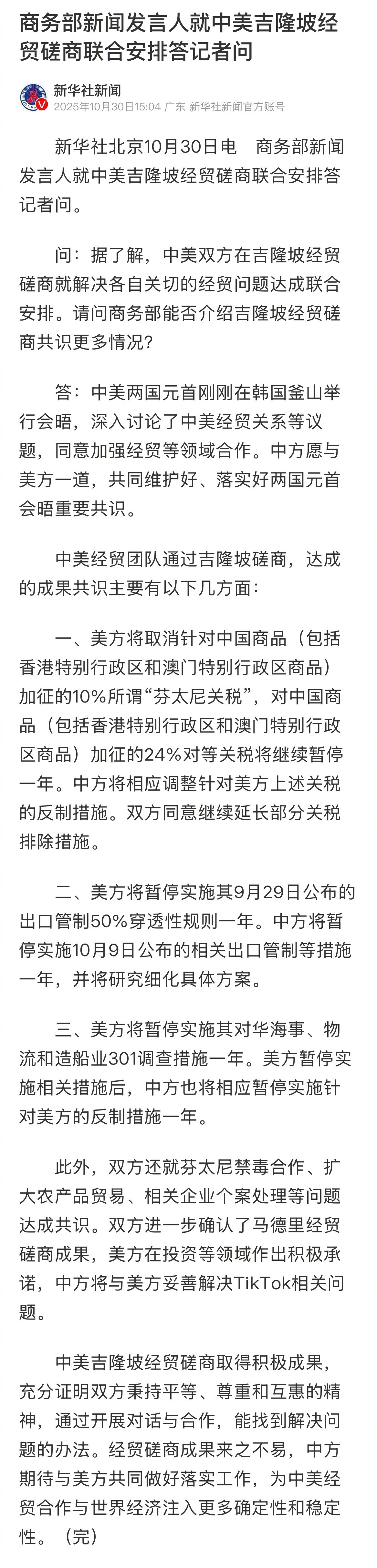 商务部新闻发言人就中美吉隆坡经贸磋商联合安排答记者问

新华社新闻
2025年10月30日15:04 广东 新华社新闻官方账号

新华社北京10月30日电　商务部新闻发言人就中美吉隆坡经贸磋商联合安排答记者问。

问：据了解，中美双方在吉隆坡经贸磋商就解决各自关切的经贸问题达成联合安排。请问商务部能否介绍吉隆坡经贸磋商共识更多情况？

答：中美两国元首刚刚在韩国釜山举行会晤，深入讨论了中美经贸关系等议题，同意加强经贸等领域合作。中方愿与美方一道，共同维护好、落实好两国元首会晤重要共识。

中美经贸团队通过吉隆坡磋商，达成的成果共识主要有以下几方面：

一、美方将取消针对中国商品（包括香港特别行政区和澳门特别行政区商品）加征的10%所谓“芬太尼关税”，对中国商品（包括香港特别行政区和澳门特别行政区商品）加征的24%对等关税将继续暂停一年。中方将相应调整针对美方上述关税的反制措施。双方同意继续延长部分关税排除措施。

二、美方将暂停实施其9月29日公布的出口管制50%穿透性规则一年。中方将暂停实施10月9日公布的相关出口管制等措施一年，并将研究细化具体方案。

三、美方将暂停实施其对华海事、物流和造船业301调查措施一年。美方暂停实施相关措施后，中方也将相应暂停实施针对美方的反制措施一年。

此外，双方还就芬太尼禁毒合作、扩大农产品贸易、相关企业个案处理等问题达成共识。双方进一步确认了马德里经贸磋商成果，美方在投资等领域作出积极承诺，中方将与美方妥善解决TikTok相关问题。

中美吉隆坡经贸磋商取得积极成果，充分证明双方秉持平等、尊重和互惠的精神，通过开展对话与合作，能找到解决问题的办法。经贸磋商成果来之不易，中方期待与美方共同做好落实工作，为中美经贸合作与世界经济注入更多确定性和稳定性。（完）